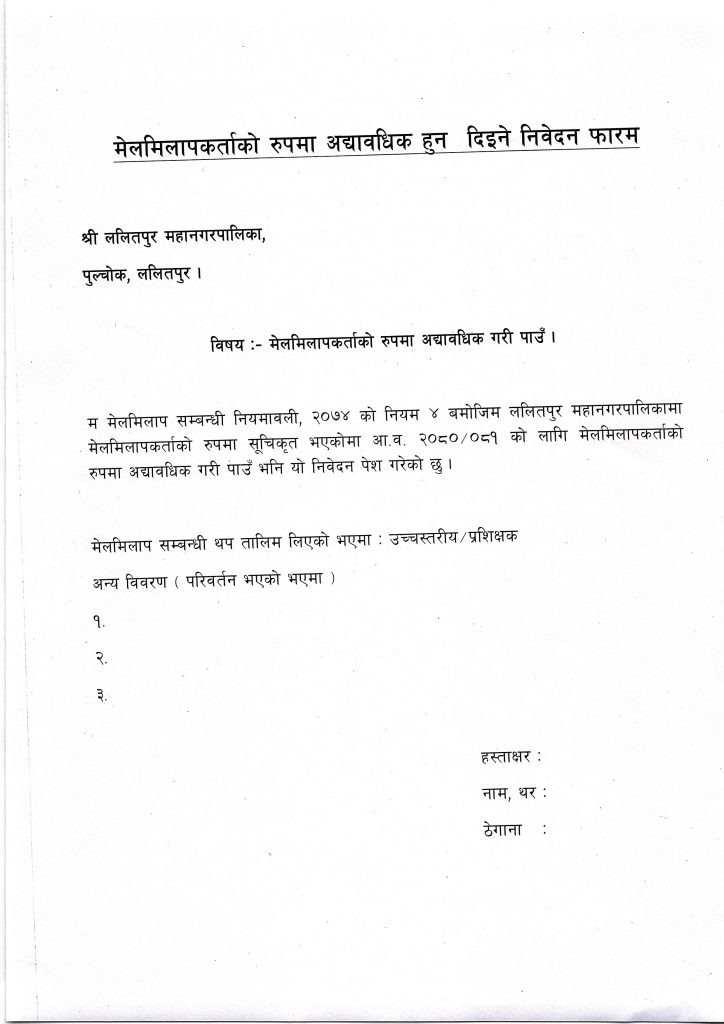 मेलमिलापकर्ताको रुपमा अद्यावधिक हुन दिइने निवेदन फारम

श्री ललितपुर महानगरपालिका,

पुल्चोक, ललितपुर ।

विषय :- मेलमिलापकर्ताको रुपमा अद्यावधिक गरी पाउँ ।

म मेलमिलाप सम्बन्धी नियमावली, २०७४ को नियम ४ बमोजिम ललितपुर महानगरपालिकामा मेलमिलापकर्ताको रुपमा सूचिकृत भएकोमा आ.व. २०८०/०८१ को लागि मेलमिलापकर्ताको रुपमा अद्यावधिक गरी पाउँ भनि यो निवेदन पेश गरेको छु ।

मेलमिलाप सम्बन्धी थप तालिम लिएको भएमा : उच्चस्तरीय/प्रशिक्षक

अन्य विवरण ( परिवर्तन भएको भएमा )

१.

२.

३.

हस्ताक्षर :

नाम, थर :

ठेगाना :